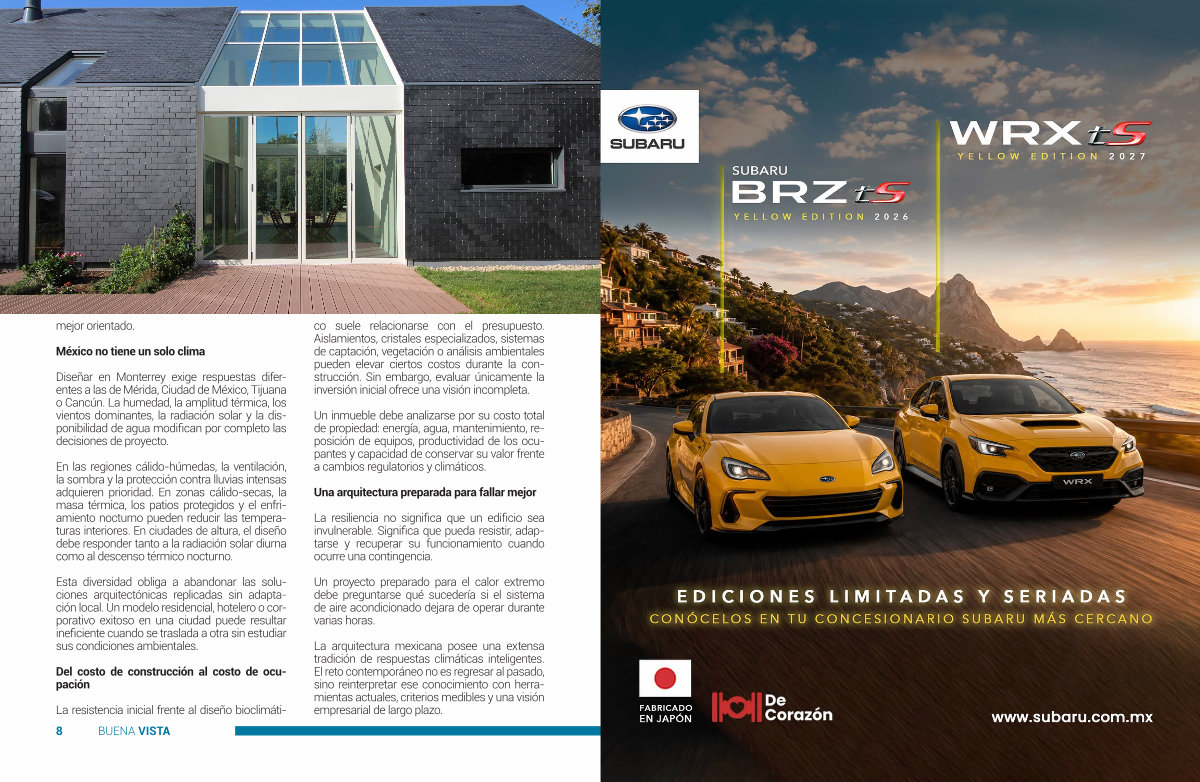 mejor orientado.

**México no tiene un solo clima**

Diseñar en Monterrey exige respuestas diferentes a las de Mérida, Ciudad de México, Tijuana o Cancún. La humedad, la amplitud térmica, los vientos dominantes, la radiación solar y la disponibilidad de agua modifican por completo las decisiones de proyecto.

En las regiones cálido-húmedas, la ventilación, la sombra y la protección contra lluvias intensas adquieren prioridad. En zonas cálido-secas, la masa térmica, los patios protegidos y el enfriamiento nocturno pueden reducir las temperaturas interiores. En ciudades de altura, el diseño debe responder tanto a la radiación solar diurna como al descenso térmico nocturno.

Esta diversidad obliga a abandonar las soluciones arquitectónicas replicadas sin adaptación local. Un modelo residencial, hotelero o corporativo exitoso en una ciudad puede resultar ineficiente cuando se traslada a otra sin estudiar sus condiciones ambientales.

**Del costo de construcción al costo de ocupación**

La resistencia inicial frente al diseño bioclimático suele relacionarse con el presupuesto. Aislamientos, cristales especializados, sistemas de captación, vegetación o análisis ambientales pueden elevar ciertos costos durante la construcción. Sin embargo, evaluar únicamente la inversión inicial ofrece una visión incompleta.

Un inmueble debe analizarse por su costo total de propiedad: energía, agua, mantenimiento, reposición de equipos, productividad de los ocupantes y capacidad de conservar su valor frente a cambios regulatorios y climáticos.

**Una arquitectura preparada para fallar mejor**

La resiliencia no significa que un edificio sea invulnerable. Significa que pueda resistir, adaptarse y recuperar su funcionamiento cuando ocurre una contingencia.

Un proyecto preparado para el calor extremo debe preguntarse qué sucedería si el sistema de aire acondicionado dejara de operar durante varias horas.

La arquitectura mexicana posee una extensa tradición de respuestas climáticas inteligentes. El reto contemporáneo no es regresar al pasado, sino reinterpretar ese conocimiento con herramientas actuales, criterios medibles y una visión empresarial de largo plazo.

8 BUENA VISTA

SUBARU

SUBARU
BRZ tS
YELLOW EDITION 2026

WRX tS
YELLOW EDITION 2027

WRX

EDICIONES LIMITADAS Y SERIADAS
CONÓCELOS EN TU CONCESIONARIO SUBARU MÁS CERCANO

FABRICADO EN JAPÓN

De Corazón

www.subaru.com.mx